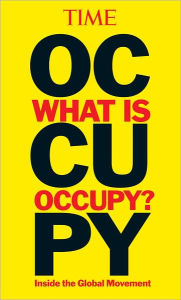 TIME

OC
WHAT IS
CU
OCCUPY?
PY

Inside the Global Movement